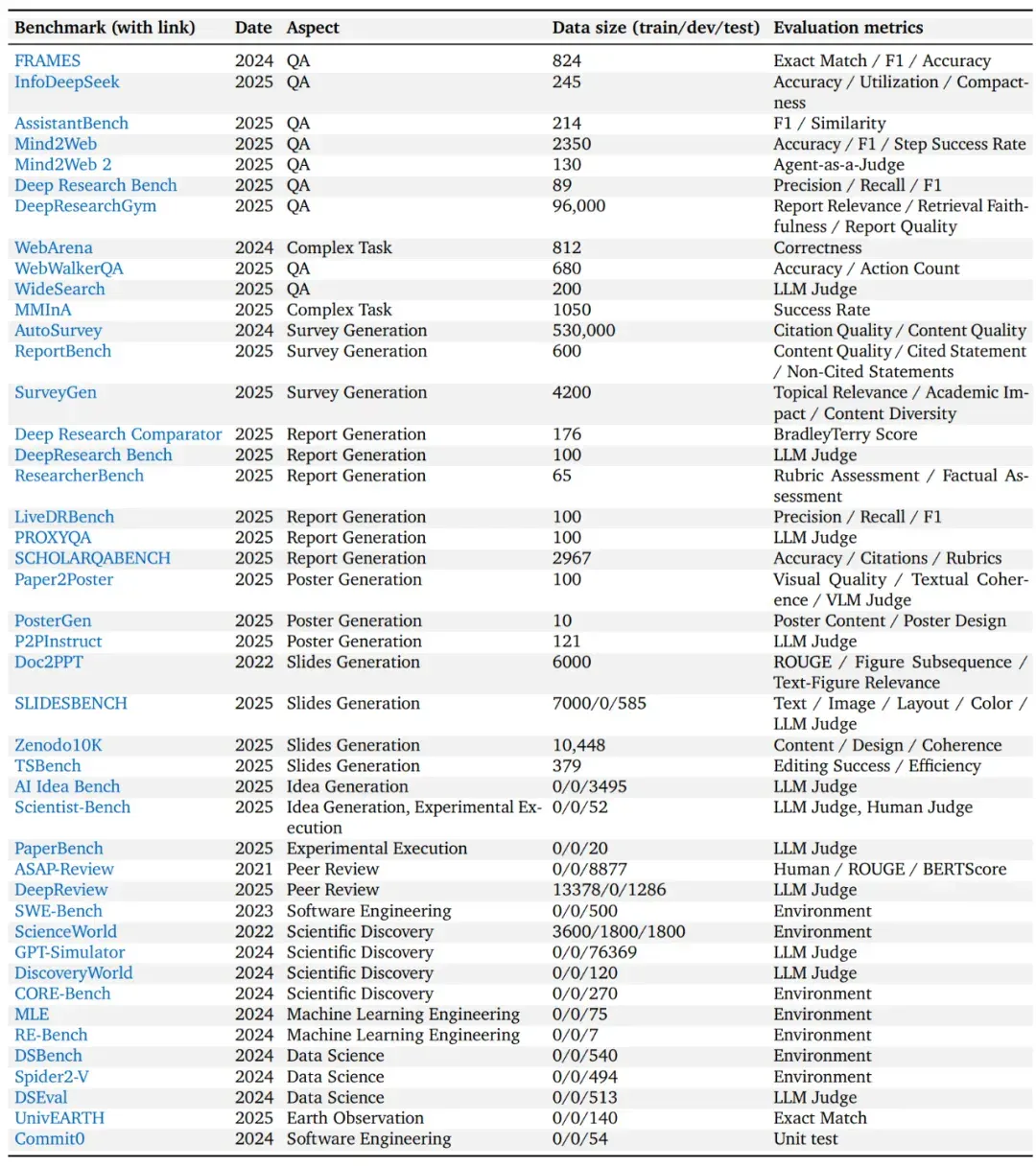 | Benchmark (with link) | Date | Aspect | Data size (train/dev/test) | Evaluation metrics |
|---|---|---|---|---|
| FRAMES | 2024 | QA | 824 | Exact Match / F1 / Accuracy |
| InfoDeepSeek | 2025 | QA | 245 | Accuracy / Utilization / Compactness |
| AssistantBench | 2025 | QA | 214 | F1 / Similarity |
| Mind2Web | 2025 | QA | 2350 | Accuracy / F1 / Step Success Rate |
| Mind2Web 2 | 2025 | QA | 130 | Agent-as-a-Judge |
| Deep Research Bench | 2025 | QA | 89 | Precision / Recall / F1 |
| DeepResearchGym | 2025 | QA | 96,000 | Report Relevance / Retrieval Faithfulness / Report Quality |
| WebArena | 2024 | Complex Task | 812 | Correctness |
| WebWalkerQA | 2025 | QA | 680 | Accuracy / Action Count |
| WideSearch | 2025 | QA | 200 | LLM Judge |
| MMInA | 2025 | Complex Task | 1050 | Success Rate |
| AutoSurvey | 2024 | Survey Generation | 530,000 | Citation Quality / Content Quality |
| ReportBench | 2025 | Survey Generation | 600 | Content Quality / Cited Statement / Non-Cited Statements |
| SurveyGen | 2025 | Survey Generation | 4200 | Topical Relevance / Academic Impact / Content Diversity |
| Deep Research Comparator | 2025 | Report Generation | 176 | BradleyTerry Score |
| DeepResearch Bench | 2025 | Report Generation | 100 | LLM Judge |
| ResearcherBench | 2025 | Report Generation | 65 | Rubric Assessment / Factual Assessment |
| LiveDRBench | 2025 | Report Generation | 100 | Precision / Recall / F1 |
| PROXYQA | 2025 | Report Generation | 100 | LLM Judge |
| SCHOLARQABENCH | 2025 | Report Generation | 2967 | Accuracy / Citations / Rubrics |
| Paper2Poster | 2025 | Poster Generation | 100 | Visual Quality / Textual Coherence / VLM Judge |
| PosterGen | 2025 | Poster Generation | 10 | Poster Content / Poster Design |
| P2PInstruct | 2025 | Poster Generation | 121 | LLM Judge |
| Doc2PPT | 2022 | Slides Generation | 6000 | ROUGE / Figure Subsequence / Text-Figure Relevance |
| SLIDESBENCH | 2025 | Slides Generation | 7000/0/585 | Text / Image / Layout / Color / LLM Judge |
| Zenodo10K | 2025 | Slides Generation | 10,448 | Content / Design / Coherence |
| TSBench | 2025 | Slides Generation | 379 | Editing Success / Efficiency |
| AI Idea Bench | 2025 | Idea Generation | 0/0/3495 | LLM Judge |
| Scientist-Bench | 2025 | Idea Generation, Experimental Execution | 0/0/52 | LLM Judge, Human Judge |
| PaperBench | 2025 | Experimental Execution | 0/0/20 | LLM Judge |
| ASAP-Review | 2021 | Peer Review | 0/0/8877 | Human / ROUGE / BERTScore |
| DeepReview | 2025 | Peer Review | 13378/0/1286 | LLM Judge |
| SWE-Bench | 2023 | Software Engineering | 0/0/500 | Environment |
| ScienceWorld | 2022 | Scientific Discovery | 3600/1800/1800 | Environment |
| GPT-Simulator | 2024 | Scientific Discovery | 0/0/76369 | LLM Judge |
| DiscoveryWorld | 2024 | Scientific Discovery | 0/0/120 | LLM Judge |
| CORE-Bench | 2024 | Scientific Discovery | 0/0/270 | Environment |
| MLE | 2024 | Machine Learning Engineering | 0/0/75 | Environment |
| RE-Bench | 2024 | Machine Learning Engineering | 0/0/7 | Environment |
| DSBench | 2024 | Data Science | 0/0/540 | Environment |
| Spider2-V | 2024 | Data Science | 0/0/494 | Environment |
| DSEval | 2024 | Data Science | 0/0/513 | LLM Judge |
| UnivEARTH | 2025 | Earth Observation | 0/0/140 | Exact Match |
| Commit0 | 2024 | Software Engineering | 0/0/54 | Unit test |